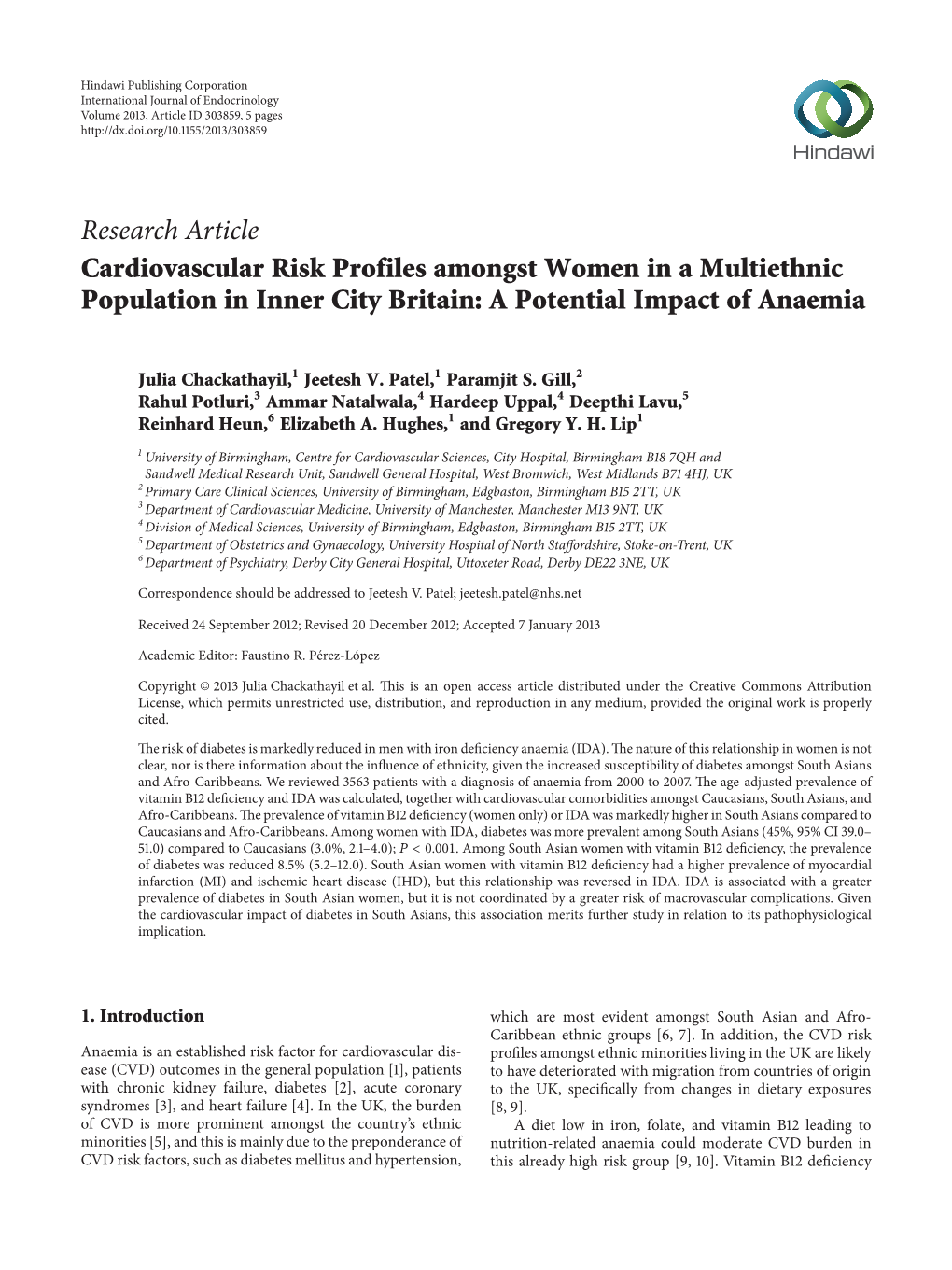 Hindawi Publishing Corporation
International Journal of Endocrinology
Volume 2013, Article ID 303859, 5 pages
http://dx.doi.org/10.1155/2013/303859

Hindawi

Research Article
Cardiovascular Risk Profiles amongst Women in a Multiethnic Population in Inner City Britain: A Potential Impact of Anaemia

Julia Chackathayil,$^1$ Jeetesh V. Patel,$^1$ Paramjit S. Gill,$^2$ Rahul Potluri,$^3$ Ammar Natalwala,$^4$ Hardeep Uppal,$^4$ Deepthi Lavu,$^5$ Reinhard Heun,$^6$ Elizabeth A. Hughes,$^1$ and Gregory Y. H. Lip$^1$

$^1$ University of Birmingham, Centre for Cardiovascular Sciences, City Hospital, Birmingham B18 7QH and Sandwell Medical Research Unit, Sandwell General Hospital, West Bromwich, West Midlands B71 4HJ, UK
$^2$ Primary Care Clinical Sciences, University of Birmingham, Edgbaston, Birmingham B15 2TT, UK
$^3$ Department of Cardiovascular Medicine, University of Manchester, Manchester M13 9NT, UK
$^4$ Division of Medical Sciences, University of Birmingham, Edgbaston, Birmingham B15 2TT, UK
$^5$ Department of Obstetrics and Gynaecology, University Hospital of North Staffordshire, Stoke-on-Trent, UK
$^6$ Department of Psychiatry, Derby City General Hospital, Uttoxeter Road, Derby DE22 3NE, UK

Correspondence should be addressed to Jeetesh V. Patel; jeetesh.patel@nhs.net

Received 24 September 2012; Revised 20 December 2012; Accepted 7 January 2013

Academic Editor: Faustino R. Pérez-López

Copyright © 2013 Julia Chackathayil et al. This is an open access article distributed under the Creative Commons Attribution License, which permits unrestricted use, distribution, and reproduction in any medium, provided the original work is properly cited.

The risk of diabetes is markedly reduced in men with iron deficiency anaemia (IDA). The nature of this relationship in women is not clear, nor is there information about the influence of ethnicity, given the increased susceptibility of diabetes amongst South Asians and Afro-Caribbeans. We reviewed 3563 patients with a diagnosis of anaemia from 2000 to 2007. The age-adjusted prevalence of vitamin B12 deficiency and IDA was calculated, together with cardiovascular comorbidities amongst Caucasians, South Asians, and Afro-Caribbeans. The prevalence of vitamin B12 deficiency (women only) or IDA was markedly higher in South Asians compared to Caucasians and Afro-Caribbeans. Among women with IDA, diabetes was more prevalent among South Asians (45%, 95% CI 39.0–51.0) compared to Caucasians (3.0%, 2.1–4.0); $P < 0.001$. Among South Asian women with vitamin B12 deficiency, the prevalence of diabetes was reduced 8.5% (5.2–12.0). South Asian women with vitamin B12 deficiency had a higher prevalence of myocardial infarction (MI) and ischemic heart disease (IHD), but this relationship was reversed in IDA. IDA is associated with a greater prevalence of diabetes in South Asian women, but it is not coordinated by a greater risk of macrovascular complications. Given the cardiovascular impact of diabetes in South Asians, this association merits further study in relation to its pathophysiological implication.

1. Introduction

Anaemia is an established risk factor for cardiovascular disease (CVD) outcomes in the general population [1], patients with chronic kidney failure, diabetes [2], acute coronary syndromes [3], and heart failure [4]. In the UK, the burden of CVD is more prominent amongst the country's ethnic minorities [5], and this is mainly due to the preponderance of CVD risk factors, such as diabetes mellitus and hypertension, which are most evident amongst South Asian and Afro-Caribbean ethnic groups [6, 7]. In addition, the CVD risk profiles amongst ethnic minorities living in the UK are likely to have deteriorated with migration from countries of origin to the UK, specifically from changes in dietary exposures [8, 9].

A diet low in iron, folate, and vitamin B12 leading to nutrition-related anaemia could moderate CVD burden in this already high risk group [9, 10]. Vitamin B12 deficiency